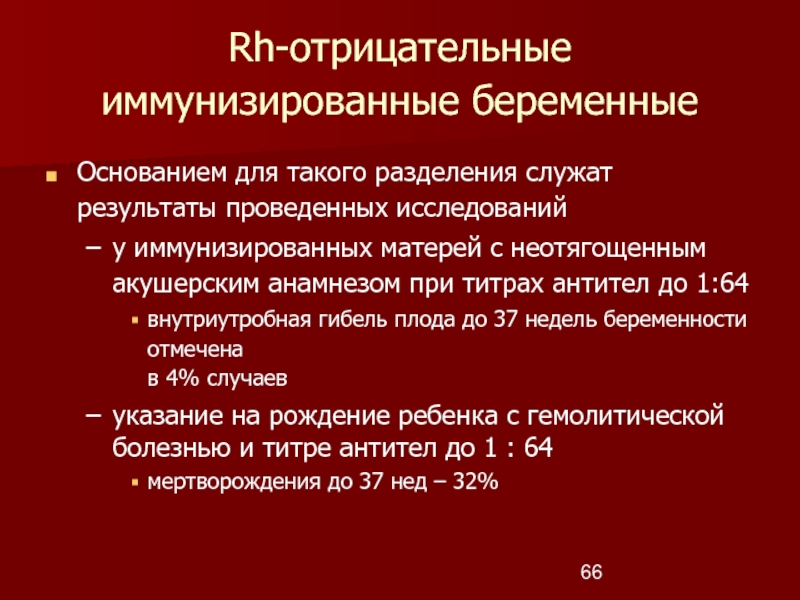 Rh-отрицательные иммунизированные беременные

Основанием для такого разделения служат результаты проведенных исследований

– у иммунизированных матерей с неотягощенным акушерским анамнезом при титрах антител до 1:64

внутриутробная гибель плода до 37 недель беременности отмечена
в 4% случаев

– указание на рождение ребенка с гемолитической болезнью и титре антител до 1 : 64

мертворождения до 37 нед – 32%

66